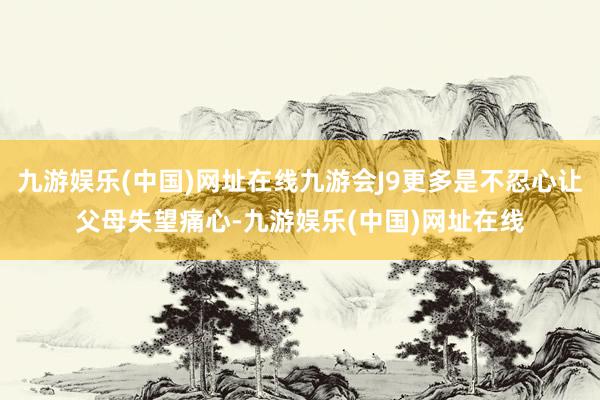 九游娱乐(中国)网址在线九游会J9更多是不忍心让父母失望痛心-九游娱乐(中国)网址在线